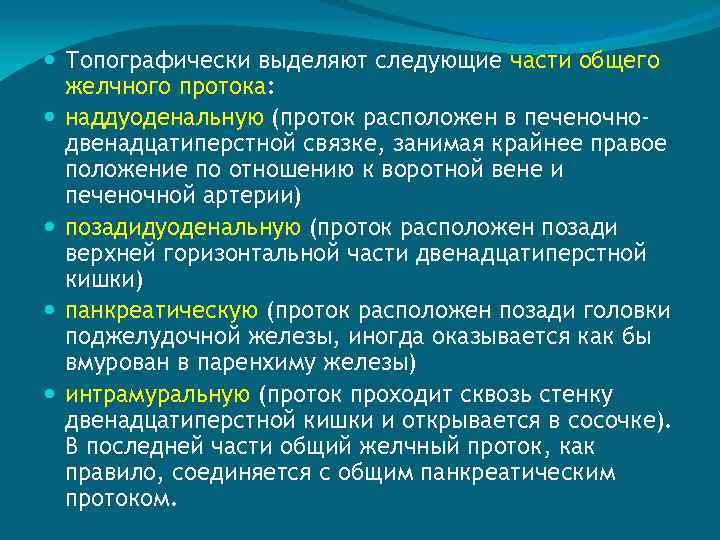 Топографически выделяют следующие части общего желчного протока:

наддуоденальную (проток расположен в печеночно-двенадцатиперстной связке, занимая крайнее правое положение по отношению к воротной вене и печеночной артерии)

позадидуоденальную (проток расположен позади верхней горизонтальной части двенадцатиперстной кишки)

панкреатическую (проток расположен позади головки поджелудочной железы, иногда оказывается как бы вмурован в паренхиму железы)

интрамуральную (проток проходит сквозь стенку двенадцатиперстной кишки и открывается в сосочке). В последней части общий желчный проток, как правило, соединяется с общим панкреатическим протоком.